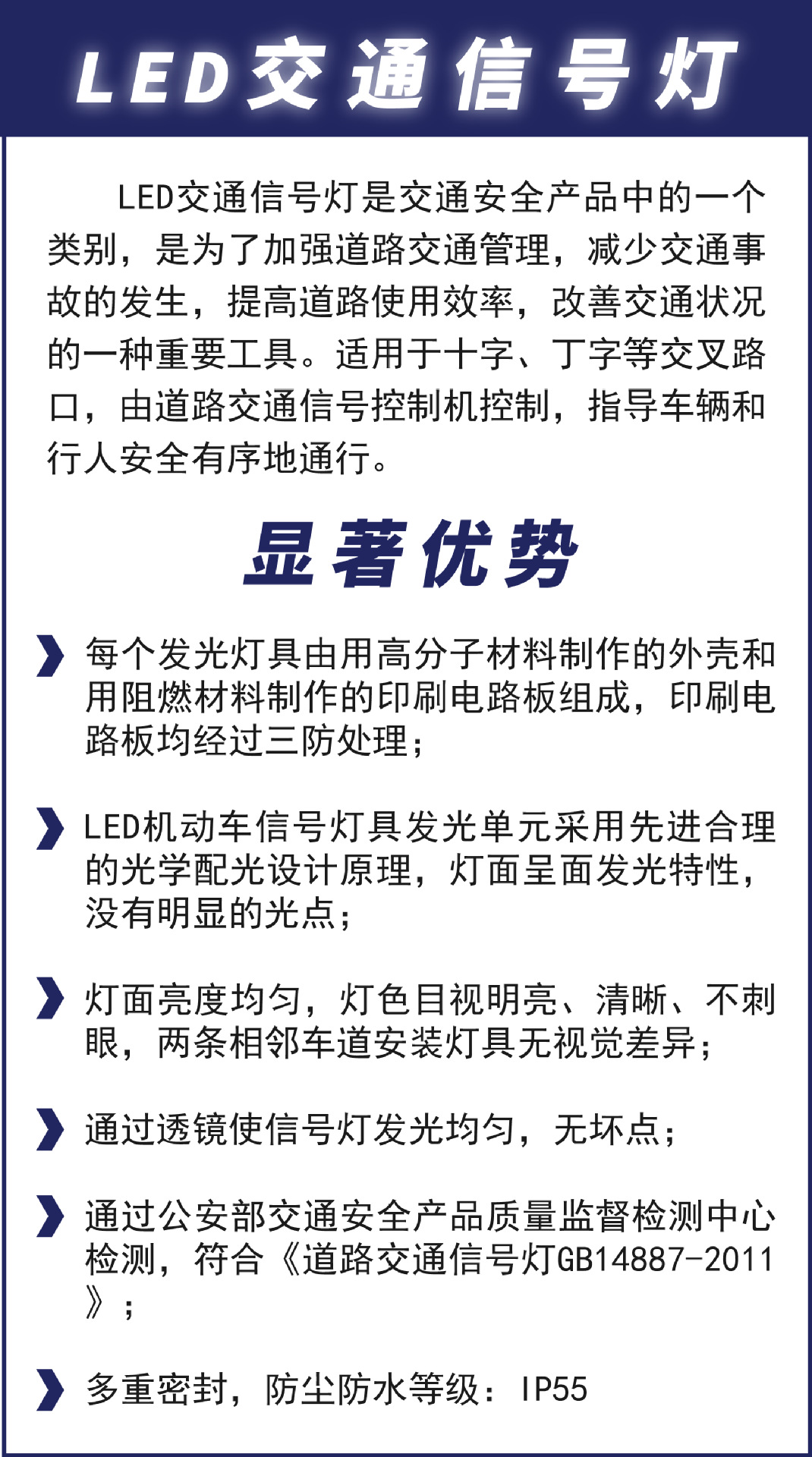 LED交通信号灯

LED交通信号灯是交通安全产品中的一个类别，是为了加强道路交通管理，减少交通事故的发生，提高道路使用效率，改善交通状况的一种重要工具。适用于十字、丁字等交叉路口，由道路交通信号控制机控制，指导车辆和行人安全有序地通行。

显著优势

每个发光灯具由用高分子材料制作的外壳和用阻燃材料制作的印刷电路板组成，印刷电路板均经过三防处理；

LED机动车信号灯具发光单元采用先进合理的光学配光设计原理，灯面呈面发光特性，没有明显的光点；

灯面亮度均匀，灯色目视明亮、清晰、不刺眼，两条相邻车道安装灯具无视觉差异；

通过透镜使信号灯发光均匀，无坏点；

通过公安部交通安全产品质量监督检测中心检测，符合《道路交通信号灯GB14887-2011》；

多重密封，防尘防水等级：IP55